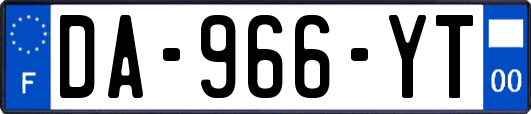 F
DA-966-YT
00